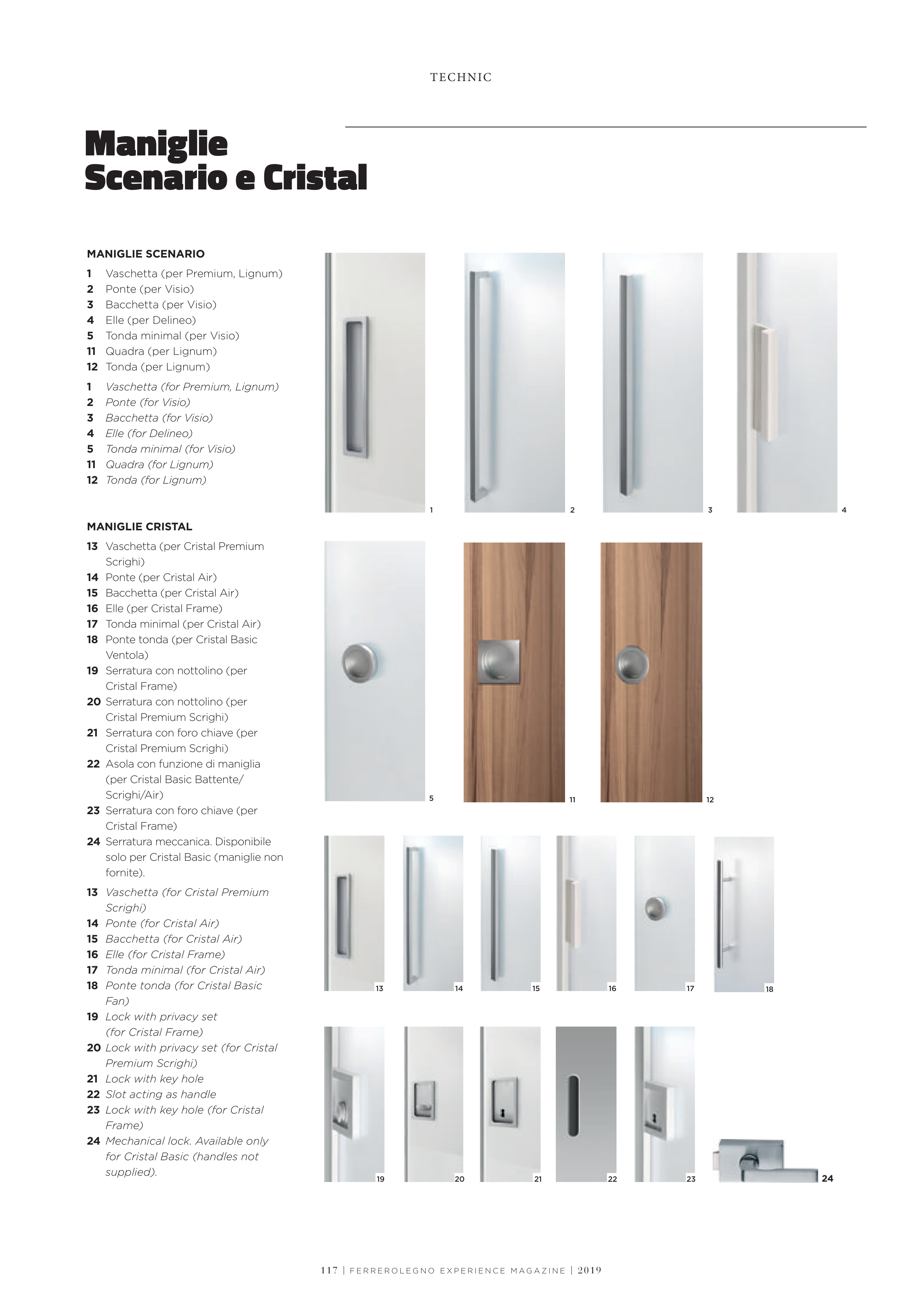 TECHNIC

Maniglie
Scenario e Cristal

MANIGLIE SCENARIO

1 Vaschetta (per Premium, Lignum)
2 Ponte (per Visio)
3 Bacchetta (per Visio)
4 Elle (per Delineo)
5 Tonda minimal (per Visio)
11 Quadra (per Lignum)
12 Tonda (per Lignum)

1 Vaschetta (for Premium, Lignum)
2 Ponte (for Visio)
3 Bacchetta (for Visio)
4 Elle (for Delineo)
5 Tonda minimal (for Visio)
11 Quadra (for Lignum)
12 Tonda (for Lignum)

MANIGLIE CRISTAL

13 Vaschetta (per Cristal Premium Scrighi)
14 Ponte (per Cristal Air)
15 Bacchetta (per Cristal Air)
16 Elle (per Cristal Frame)
17 Tonda minimal (per Cristal Air)
18 Ponte tonda (per Cristal Basic Ventola)
19 Serratura con nottolino (per Cristal Frame)
20 Serratura con nottolino (per Cristal Premium Scrighi)
21 Serratura con foro chiave (per Cristal Premium Scrighi)
22 Asola con funzione di maniglia (per Cristal Basic Battente/ Scrighi/Air)
23 Serratura con foro chiave (per Cristal Frame)
24 Serratura meccanica. Disponibile solo per Cristal Basic (maniglie non fornite).

13 Vaschetta (for Cristal Premium Scrighi)
14 Ponte (for Cristal Air)
15 Bacchetta (for Cristal Air)
16 Elle (for Cristal Frame)
17 Tonda minimal (for Cristal Air)
18 Ponte tonda (for Cristal Basic Fan)
19 Lock with privacy set (for Cristal Frame)
20 Lock with privacy set (for Cristal Premium Scrighi)
21 Lock with key hole
22 Slot acting as handle
23 Lock with key hole (for Cristal Frame)
24 Mechanical lock. Available only for Cristal Basic (handles not supplied).

1 2 3 4
5 11 12
13 14 15 16 17 18
19 20 21 22 23 24

117 | FERREROLEGNO EXPERIENCE MAGAZINE | 2019